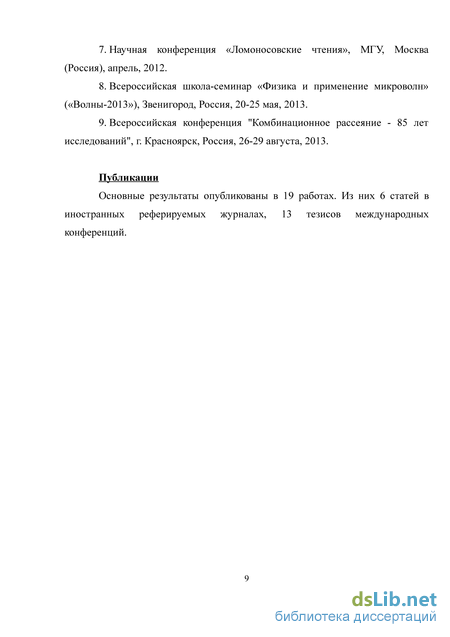 7. Научная конференция «Ломоносовские чтения», МГУ, Москва (Россия), апрель, 2012.

8. Всероссийская школа-семинар «Физика и применение микроволн» («Волны-2013»), Звенигород, Россия, 20-25 мая, 2013.

9. Всероссийская конференция "Комбинационное рассеяние - 85 лет исследований", г. Красноярск, Россия, 26-29 августа, 2013.

Публикации

Основные результаты опубликованы в 19 работах. Из них 6 статей в иностранных реферируемых журналах, 13 тезисов международных конференций.

9

dsLib.net
библиотека диссертаций